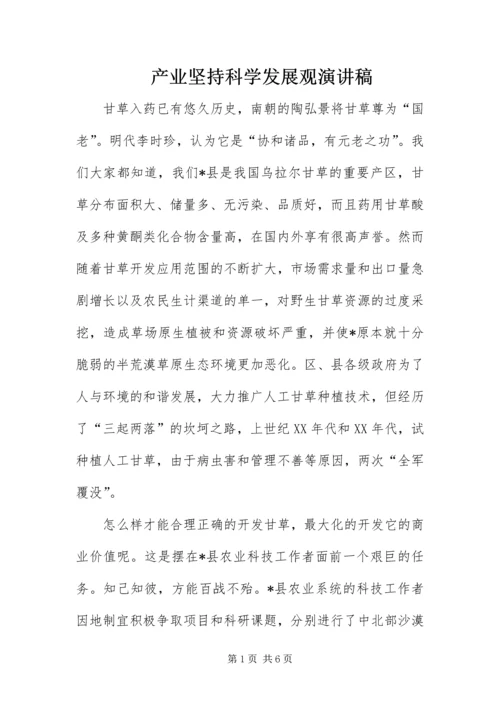 产业坚持科学发展观演讲稿

甘草入药已有悠久历史，南朝的陶弘景将甘草尊为“国老”。明代李时珍，认为它是“协和诸品，有元老之功”。我们大家都知道，我们*县是我国乌拉尔甘草的重要产区，甘草分布面积大、储量多、无污染、品质好，而且药用甘草酸及多种黄酮类化合物含量高，在国内外享有很高声誉。然而随着甘草开发应用范围的不断扩大，市场需求量和出口量急剧增长以及农民生计渠道的单一，对野生甘草资源的过度采挖，造成草场原生植被和资源破坏严重，并使*原本就十分脆弱的半荒漠草原生态环境更加恶化。区、县各级政府为了人与环境的和谐发展，大力推广人工甘草种植技术，但经历了“三起两落”的坎坷之路，上世纪XX年代和XX年代，试种植人工甘草，由于病虫害和管理不善等原因，两次“全军覆没”。

怎么样才能合理正确的开发甘草，最大化的开发它的商业价值呢。这是摆在*县农业科技工作者面前一个艰巨的任务。知己知彼，方能百战不殆。*县农业系统的科技工作者因地制宜积极争取项目和科研课题，分别进行了中北部沙漠

第1页 共6页